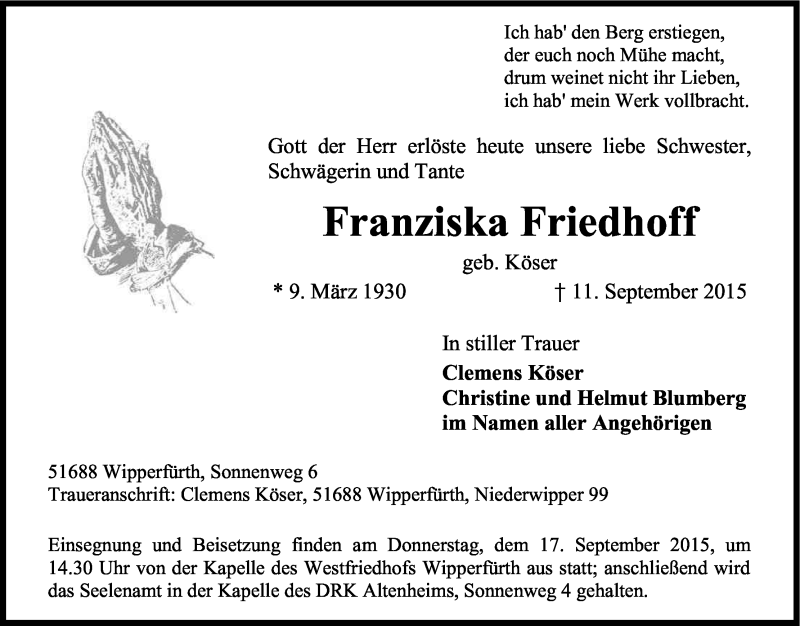 Ich hab' den Berg erstiegen,
der euch noch Mühe macht,
drum weinet nicht ihr Lieben,
ich hab' mein Werk vollbracht.

Gott der Herr erlöste heute unsere liebe Schwester, Schwägerin und Tante

Franziska Friedhoff

geb. Köser

* 9. März 1930 † 11. September 2015

In stiller Trauer
Clemens Köser
Christine und Helmut Blumberg
im Namen aller Angehörigen

51688 Wipperfürth, Sonnenweg 6
Traueranschrift: Clemens Köser, 51688 Wipperfürth, Niederwipper 99

Einsegnung und Beisetzung finden am Donnerstag, dem 17. September 2015, um 14.30 Uhr von der Kapelle des Westfriedhofs Wipperfürth aus statt; anschließend wird das Seelenamt in der Kapelle des DRK Altenheims, Sonnenweg 4 gehalten.